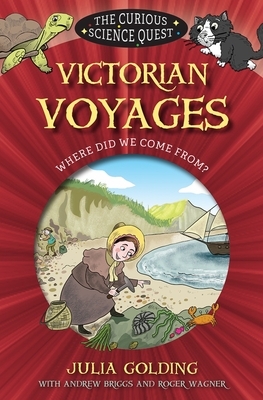 THE CURIOUS SCIENCE QUEST

VICTORIAN VOYAGES

WHERE DID WE COME FROM?

JULIA GOLDING

WITH ANDREW BRIGGS AND ROGER WAGNER